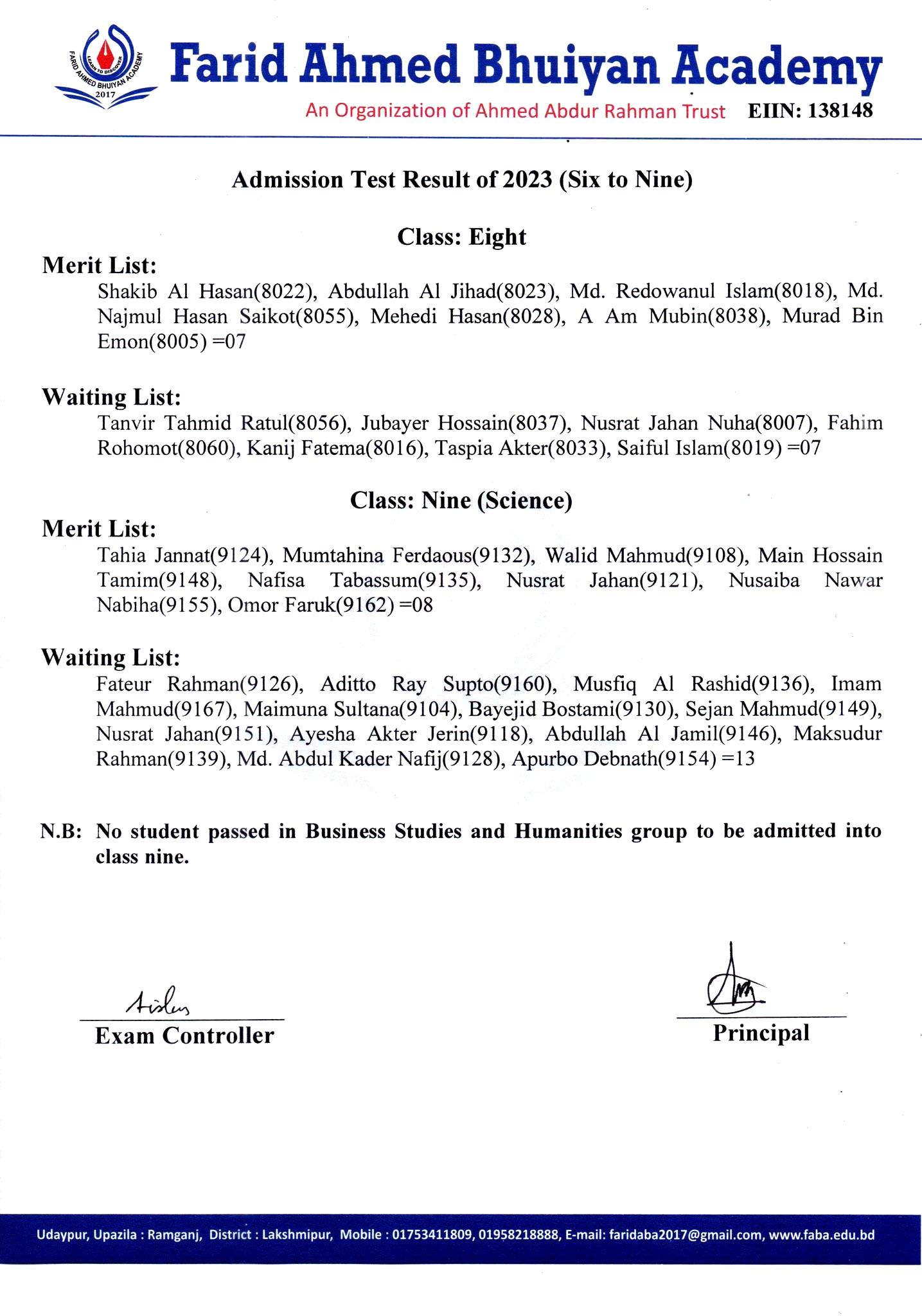 FARID AHMED BHUIYAN ACADEMY
LEARN TO DISCOVER
2017

Farid Ahmed Bhuiyan Academy
An Organization of Ahmed Abdur Rahman Trust EIIN: 138148

Admission Test Result of 2023 (Six to Nine)

Class: Eight

Merit List:
Shakib Al Hasan(8022), Abdullah Al Jihad(8023), Md. Redowanul Islam(8018), Md. Najmul Hasan Saikot(8055), Mehedi Hasan(8028), A Am Mubin(8038), Murad Bin Emon(8005) =07

Waiting List:
Tanvir Tahmid Ratul(8056), Jubayer Hossain(8037), Nusrat Jahan Nuha(8007), Fahim Rohomot(8060), Kanij Fatema(8016), Taspia Akter(8033), Saiful Islam(8019) =07

Class: Nine (Science)

Merit List:
Tahia Jannat(9124), Mumtahina Ferdaous(9132), Walid Mahmud(9108), Main Hossain Tamim(9148), Nafisa Tabassum(9135), Nusrat Jahan(9121), Nusaiba Nawar Nabiha(9155), Omor Faruk(9162) =08

Waiting List:
Fateur Rahman(9126), Aditto Ray Supto(9160), Musfiq Al Rashid(9136), Imam Mahmud(9167), Maimuna Sultana(9104), Bayejid Bostami(9130), Sejan Mahmud(9149), Nusrat Jahan(9151), Ayesha Akter Jerin(9118), Abdullah Al Jamil(9146), Maksudur Rahman(9139), Md. Abdul Kader Nafij(9128), Apurbo Debnath(9154) =13

N.B: No student passed in Business Studies and Humanities group to be admitted into class nine.

Exam Controller

Principal

Udaypur, Upazila : Ramganj, District : Lakshmipur, Mobile : 01753411809, 01958218888, E-mail: faridaba2017@gmail.com, www.faba.edu.bd